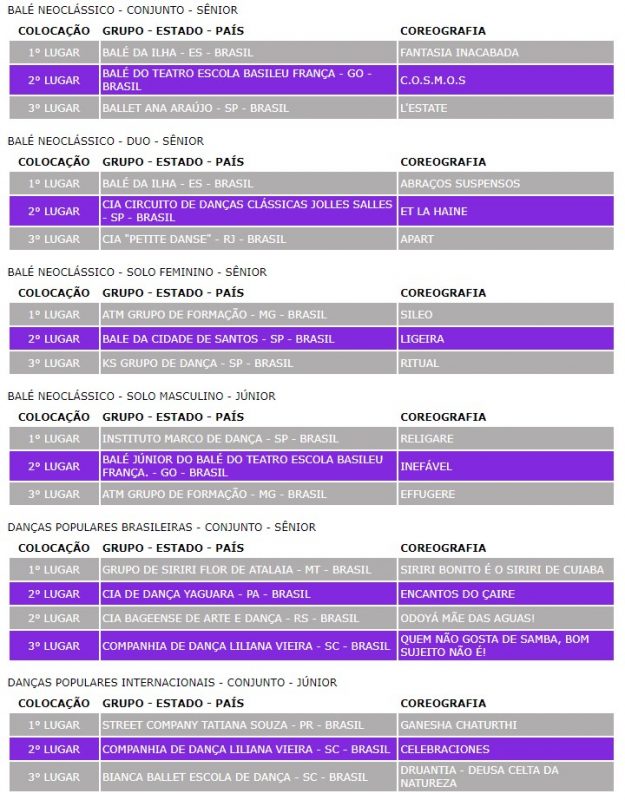 BALÉ NEOCLÁSSICO - CONJUNTO - SÊNIOR

| COLOCAÇÃO | GRUPO - ESTADO - PAÍS | COREOGRAFIA |
|---|---|---|
| 1º LUGAR | BALÉ DA ILHA - ES - BRASIL | FANTASIA INACABADA |
| 2º LUGAR | BALÉ DO TEATRO ESCOLA BASILEU FRANÇA - GO - BRASIL | C.O.S.M.O.S |
| 3º LUGAR | BALLET ANA ARAÚJO - SP - BRASIL | L'ESTATE |

BALÉ NEOCLÁSSICO - DUO - SÊNIOR

| COLOCAÇÃO | GRUPO - ESTADO - PAÍS | COREOGRAFIA |
|---|---|---|
| 1º LUGAR | BALÉ DA ILHA - ES - BRASIL | ABRAÇOS SUSPENSOS |
| 2º LUGAR | CIA CIRCUITO DE DANÇAS CLÁSSICAS JOLLES SALLES - SP - BRASIL | ET LA HAINE |
| 3º LUGAR | CIA "PETITE DANSE" - RJ - BRASIL | APART |

BALÉ NEOCLÁSSICO - SOLO FEMININO - SÊNIOR

| COLOCAÇÃO | GRUPO - ESTADO - PAÍS | COREOGRAFIA |
|---|---|---|
| 1º LUGAR | ATM GRUPO DE FORMAÇÃO - MG - BRASIL | SILEO |
| 2º LUGAR | BALE DA CIDADE DE SANTOS - SP - BRASIL | LIGEIRA |
| 3º LUGAR | KS GRUPO DE DANÇA - SP - BRASIL | RITUAL |

BALÉ NEOCLÁSSICO - SOLO MASCULINO - JÚNIOR

| COLOCAÇÃO | GRUPO - ESTADO - PAÍS | COREOGRAFIA |
|---|---|---|
| 1º LUGAR | INSTITUTO MARCO DE DANÇA - SP - BRASIL | RELIGARE |
| 2º LUGAR | BALÉ JÚNIOR DO BALÉ DO TEATRO ESCOLA BASILEU FRANÇA. - GO - BRASIL | INEFÁVEL |
| 3º LUGAR | ATM GRUPO DE FORMAÇÃO - MG - BRASIL | EFFUGERE |

DANÇAS POPULARES BRASILEIRAS - CONJUNTO - SÊNIOR

| COLOCAÇÃO | GRUPO - ESTADO - PAÍS | COREOGRAFIA |
|---|---|---|
| 1º LUGAR | GRUPO DE SIRIRI FLOR DE ATALAIA - MT - BRASIL | SIRIRI BONITO É O SIRIRI DE CUIABA |
| 2º LUGAR | CIA DE DANÇA YAGUARA - PA - BRASIL | ENCANTOS DO ÇAIRE |
| 2º LUGAR | CIA BAGEENSE DE ARTE E DANÇA - RS - BRASIL | ODOYÁ MÃE DAS AGUAS! |
| 3º LUGAR | COMPANHIA DE DANÇA LILIANA VIEIRA - SC - BRASIL | QUEM NÃO GOSTA DE SAMBA, BOM SUJEITO NÃO É! |

DANÇAS POPULARES INTERNACIONAIS - CONJUNTO - JÚNIOR

| COLOCAÇÃO | GRUPO - ESTADO - PAÍS | COREOGRAFIA |
|---|---|---|
| 1º LUGAR | STREET COMPANY TATIANA SOUZA - PR - BRASIL | GANESHA CHATURTHI |
| 2º LUGAR | COMPANHIA DE DANÇA LILIANA VIEIRA - SC - BRASIL | CELEBRACIONES |
| 3º LUGAR | BIANCA BALLET ESCOLA DE DANÇA - SC - BRASIL | DRUANTIA - DEUSA CELTA DA NATUREZA |